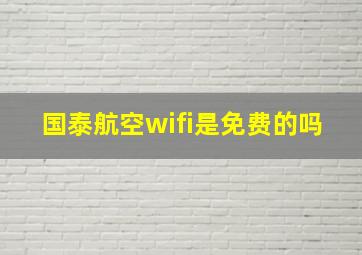 国泰航空wifi是免费的吗